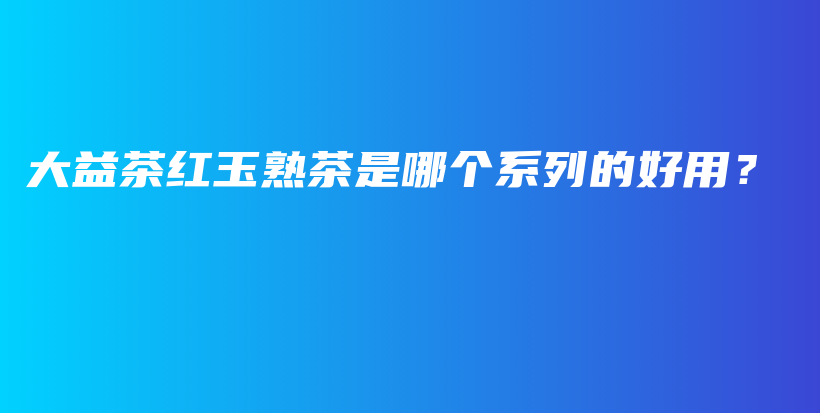 大益茶红玉熟茶是哪个系列的好用？